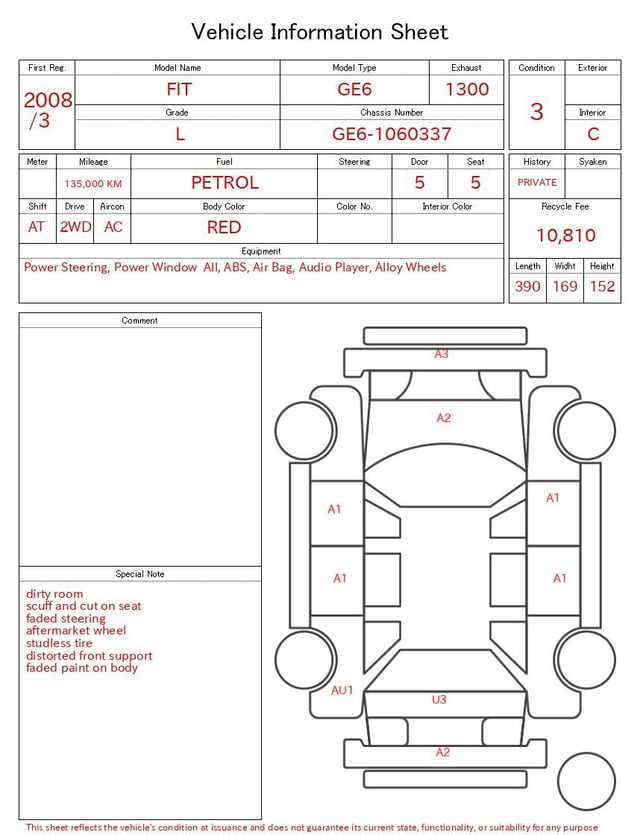 Vehicle Information Sheet

| First Reg. | Model Name | Model Type | Exhaust |
|---|---|---|---|
| 2008 /3 | FIT | GE6 | 1300 |
| | Grade | Chassis Number | |
| | L | GE6-1060337 | |

| Condition | Exterior |
|---|---|
| 3 | |
| | Interior |
| | C |

| Meter | Mileage | Fuel | Steering | Door | Seat |
|---|---|---|---|---|---|
| | 135,000 KM | PETROL | | 5 | 5 |

| Shift | Drive | Aircon | Body Color | Color No. | Interior Color |
|---|---|---|---|---|---|
| AT | 2WD | AC | RED | | |

| History | Syaken |
|---|---|
| PRIVATE | |

Recycle Fee
10,810

Equipment
Power Steering, Power Window All, ABS, Air Bag, Audio Player, Alloy Wheels

| Length | Widht | Height |
|---|---|---|
| 390 | 169 | 152 |

Comment

Special Note
dirty room
scuff and cut on seat
faded steering
aftermarket wheel
studless tire
distorted front support
faded paint on body

A3
A2
A1
A1
A1
A1
AU1
U3
A2

This sheet reflects the vehicle's condition at issuance and does not guarantee its current state, functionality, or suitability for any purpose